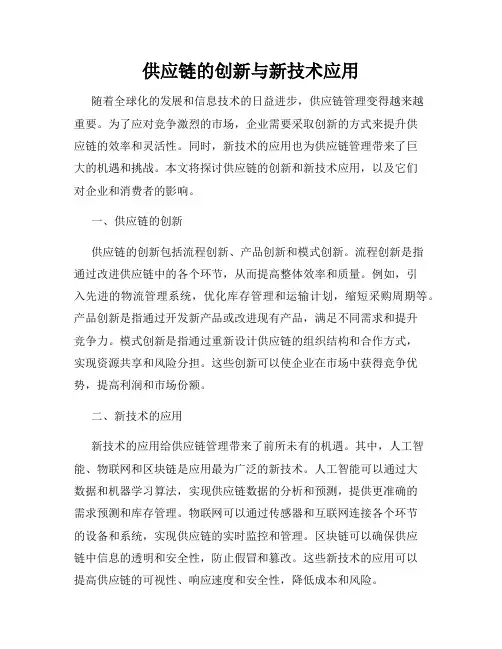 供应链的创新与新技术应用

随着全球化的发展和信息技术的日益进步，供应链管理变得越来越重要。为了应对竞争激烈的市场，企业需要采取创新的方式来提升供应链的效率和灵活性。同时，新技术的应用也为供应链管理带来了巨大的机遇和挑战。本文将探讨供应链的创新和新技术应用，以及它们对企业和消费者的影响。

一、供应链的创新

供应链的创新包括流程创新、产品创新和模式创新。流程创新是指通过改进供应链中的各个环节，从而提高整体效率和质量。例如，引入先进的物流管理系统，优化库存管理和运输计划，缩短采购周期等。产品创新是指通过开发新产品或改进现有产品，满足不同需求和提升竞争力。模式创新是指通过重新设计供应链的组织结构和合作方式，实现资源共享和风险分担。这些创新可以使企业在市场中获得竞争优势，提高利润和市场份额。

二、新技术的应用

新技术的应用给供应链管理带来了前所未有的机遇。其中，人工智能、物联网和区块链是应用最为广泛的新技术。人工智能可以通过大数据和机器学习算法，实现供应链数据的分析和预测，提供更准确的需求预测和库存管理。物联网可以通过传感器和互联网连接各个环节的设备和系统，实现供应链的实时监控和管理。区块链可以确保供应链中信息的透明和安全性，防止假冒和篡改。这些新技术的应用可以提高供应链的可视性、响应速度和安全性，降低成本和风险。